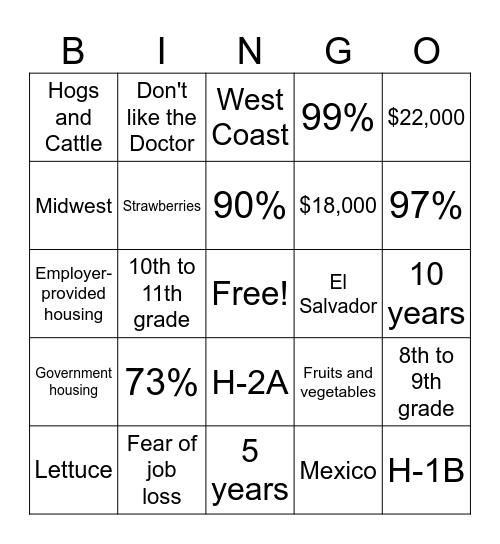 | B | I | N | G | O |
|---|---|---|---|---|
| Hogs and Cattle | Don't like the Doctor | West Coast | 99% | \$22,000 |
| Midwest | Strawberries | 90% | \$18,000 | 97% |
| Employer-provided housing | 10th to 11th grade | Free! | El Salvador | 10 years |
| Government housing | 73% | H-2A | Fruits and vegetables | 8th to 9th grade |
| Lettuce | Fear of job loss | 5 years | Mexico | H-1B |